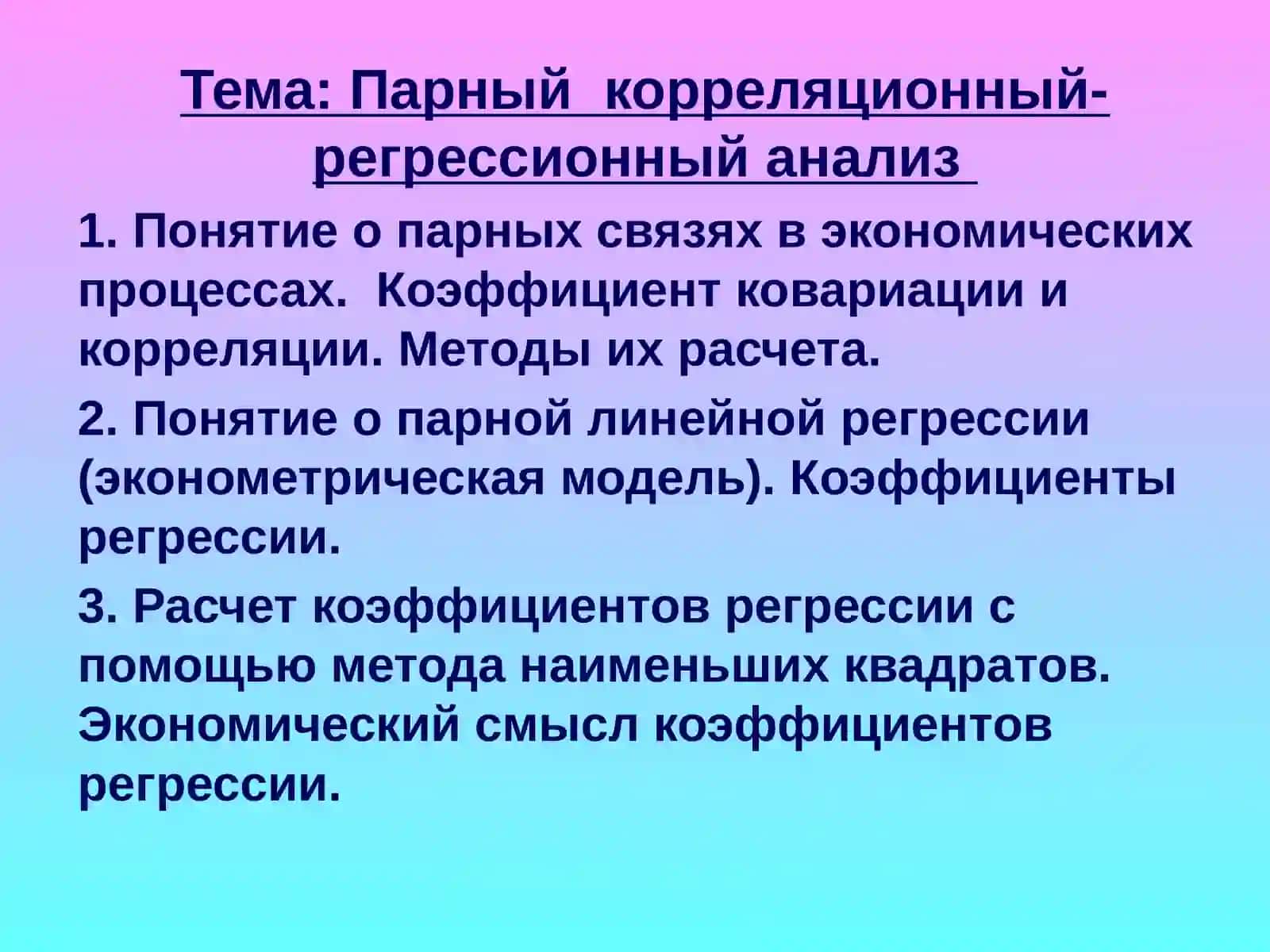 Тема: Парный корреляционный-регрессионный анализ

1. Понятие о парных связях в экономических процессах. Коэффициент ковариации и корреляции. Методы их расчета.

2. Понятие о парной линейной регрессии (эконометрическая модель). Коэффициенты регрессии.

3. Расчет коэффициентов регрессии с помощью метода наименьших квадратов. Экономический смысл коэффициентов регрессии.